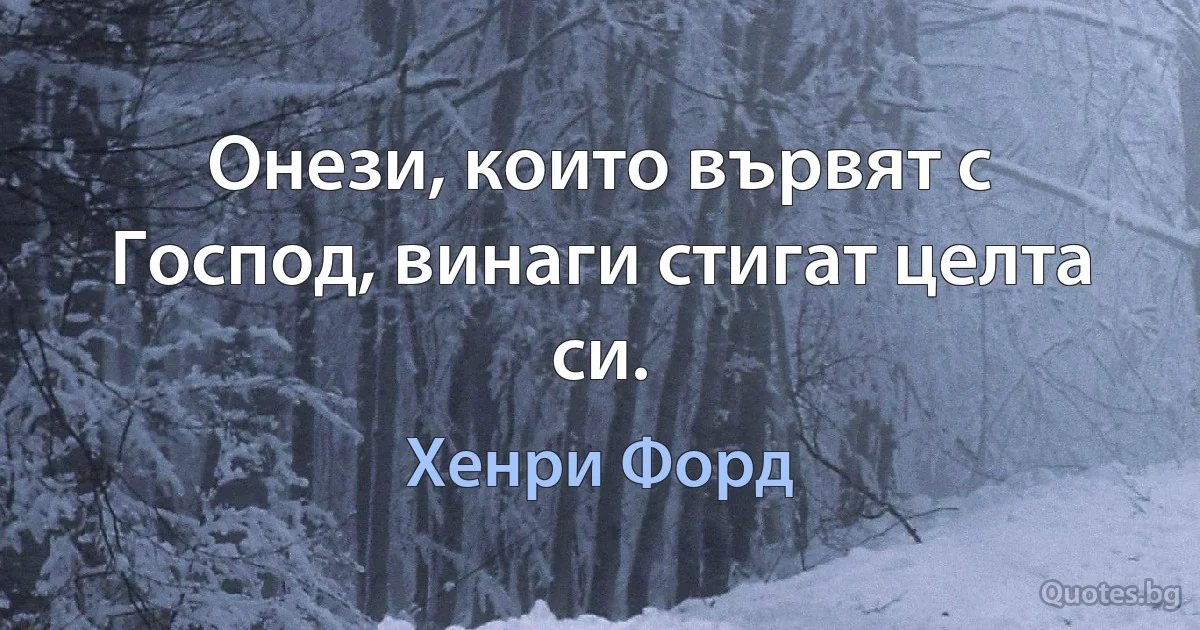 Онези, които вървят с Господ, винаги стигат целта си.

Хенри Форд

Quotes.bg